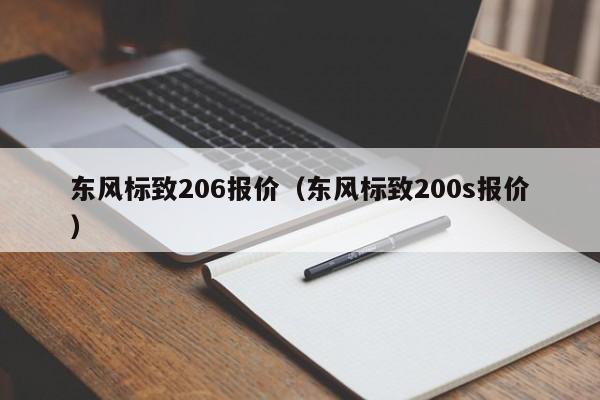 东风标致206报价（东风标致200s报价）